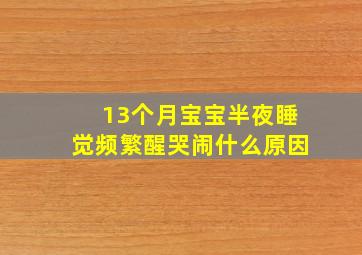 13个月宝宝半夜睡觉频繁醒哭闹什么原因